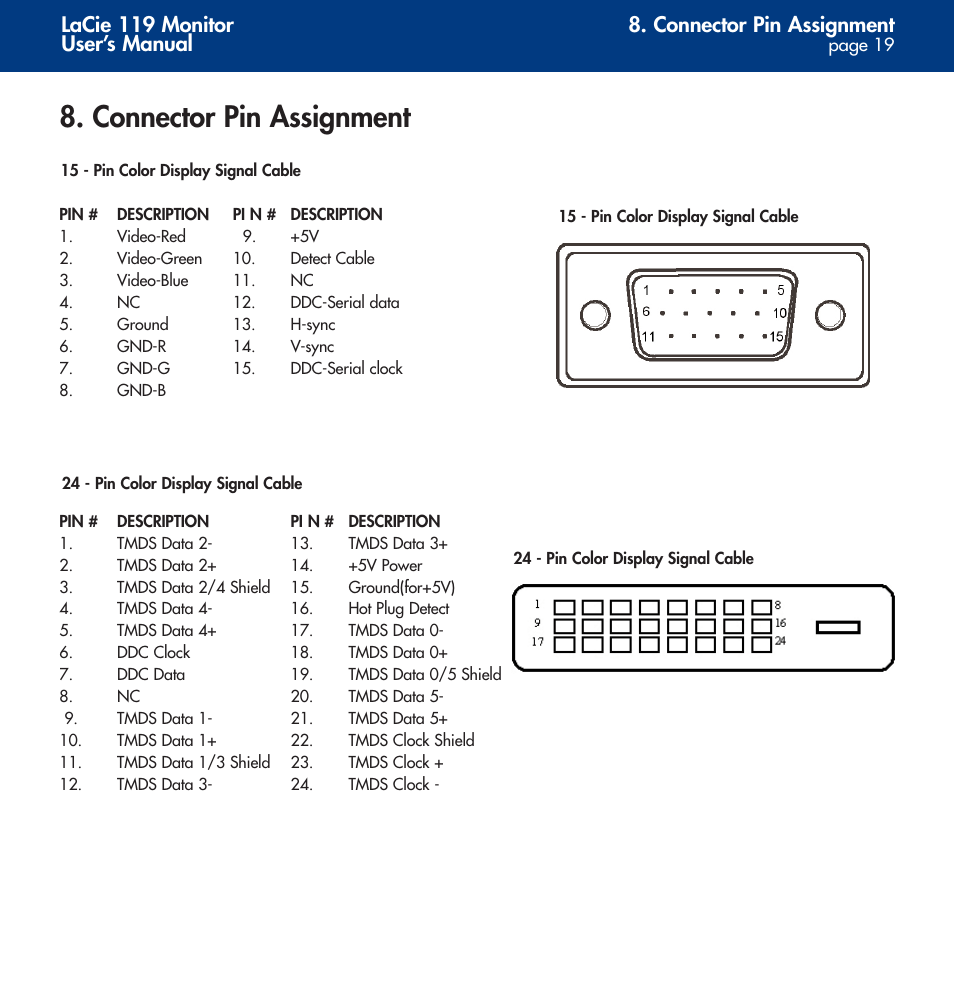 LaCie 119 Monitor
User's Manual

8. Connector Pin Assignment
page 19

8. Connector Pin Assignment

15 - Pin Color Display Signal Cable

| PIN # | DESCRIPTION | PI N # | DESCRIPTION |
|---|---|---|---|
| 1. | Video-Red | 9. | +5V |
| 2. | Video-Green | 10. | Detect Cable |
| 3. | Video-Blue | 11. | NC |
| 4. | NC | 12. | DDC-Serial data |
| 5. | Ground | 13. | H-sync |
| 6. | GND-R | 14. | V-sync |
| 7. | GND-G | 15. | DDC-Serial clock |
| 8. | GND-B | | |

15 - Pin Color Display Signal Cable

1 5
6 10
11 15

24 - Pin Color Display Signal Cable

| PIN # | DESCRIPTION | PI N # | DESCRIPTION |
|---|---|---|---|
| 1. | TMDS Data 2- | 13. | TMDS Data 3+ |
| 2. | TMDS Data 2+ | 14. | +5V Power |
| 3. | TMDS Data 2/4 Shield | 15. | Ground(for+5V) |
| 4. | TMDS Data 4- | 16. | Hot Plug Detect |
| 5. | TMDS Data 4+ | 17. | TMDS Data 0- |
| 6. | DDC Clock | 18. | TMDS Data 0+ |
| 7. | DDC Data | 19. | TMDS Data 0/5 Shield |
| 8. | NC | 20. | TMDS Data 5- |
| 9. | TMDS Data 1- | 21. | TMDS Data 5+ |
| 10. | TMDS Data 1+ | 22. | TMDS Clock Shield |
| 11. | TMDS Data 1/3 Shield | 23. | TMDS Clock + |
| 12. | TMDS Data 3- | 24. | TMDS Clock - |

24 - Pin Color Display Signal Cable

1 8
9 16
17 24